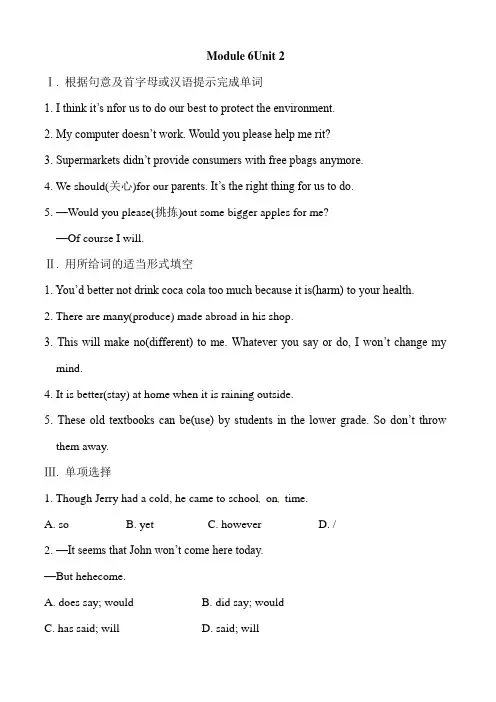 Module 6Unit 2

Ⅰ. 根据句意及首字母或汉语提示完成单词

1. I think it's nfor us to do our best to protect the environment.

2. My computer doesn't work. Would you please help me rit?

3. Supermarkets didn't provide consumers with free pbags anymore.

4. We should(关心)for our parents. It's the right thing for us to do.

5. —Would you please(挑拣)out some bigger apples for me?

—Of course I will.

Ⅱ. 用所给词的适当形式填空

1. You'd better not drink coca cola too much because it is(harm) to your health.

2. There are many(produce) made abroad in his shop.

3. This will make no(different) to me. Whatever you say or do, I won't change my mind.

4. It is better(stay) at home when it is raining outside.

5. These old textbooks can be(use) by students in the lower grade. So don't throw them away.

Ⅲ. 单项选择

1. Though Jerry had a cold, he came to school, on, time.

A. so B. yet C. however D. /

2. —It seems that John won't come here today.

—But hehecome.

A. does say; would B. did say; would

C. has said; will D. said; will